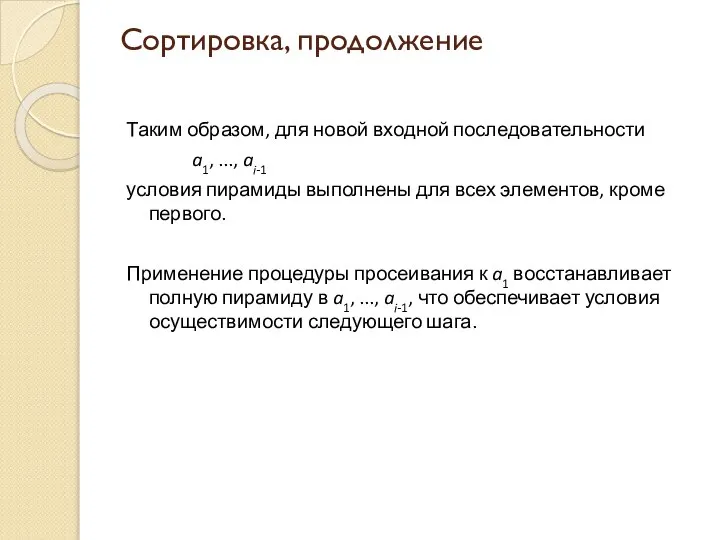 Сортировка, продолжение

Таким образом, для новой входной последовательности

$a_1, ..., a_{i-1}$

условия пирамиды выполнены для всех элементов, кроме первого.

Применение процедуры просеивания к $a_1$ восстанавливает полную пирамиду в $a_1, ..., a_{i-1}$, что обеспечивает условия осуществимости следующего шага.